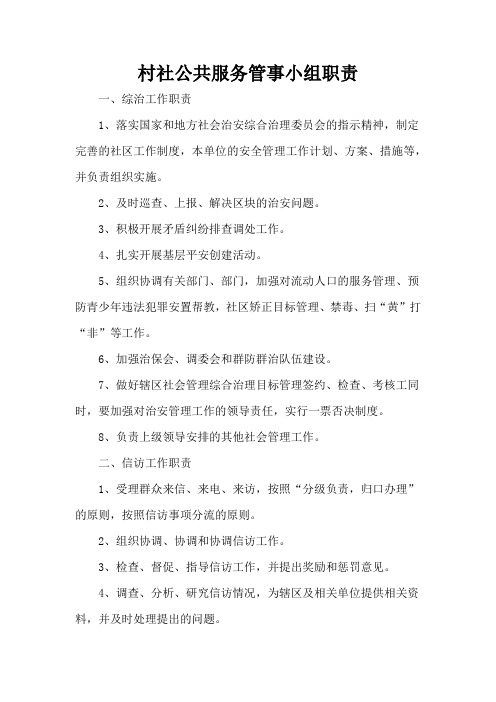 村社公共服务管事小组职责

一、综治工作职责

1、落实国家和地方社会治安综合治理委员会的指示精神，制定完善的社区工作制度，本单位的安全管理工作计划、方案、措施等，并负责组织实施。

2、及时巡查、上报、解决区块的治安问题。

3、积极开展矛盾纠纷排查调处工作。

4、扎实开展基层平安创建活动。

5、组织协调有关部门、部门，加强对流动人口的服务管理、预防青少年违法犯罪安置帮教，社区矫正目标管理、禁毒、扫“黄”打“非”等工作。

6、加强治保会、调委会和群防群治队伍建设。

7、做好辖区社会管理综合治理目标管理签约、检查、考核工同时，要加强对治安管理工作的领导责任，实行一票否决制度。

8、负责上级领导安排的其他社会管理工作。

二、信访工作职责

1、受理群众来信、来电、来访，按照“分级负责，归口办理”的原则，按照信访事项分流的原则。

2、组织协调、协调和协调信访工作。

3、检查、督促、指导信访工作，并提出奖励和惩罚意见。

4、调查、分析、研究信访情况，为辖区及相关单位提供相关资料，并及时处理提出的问题。